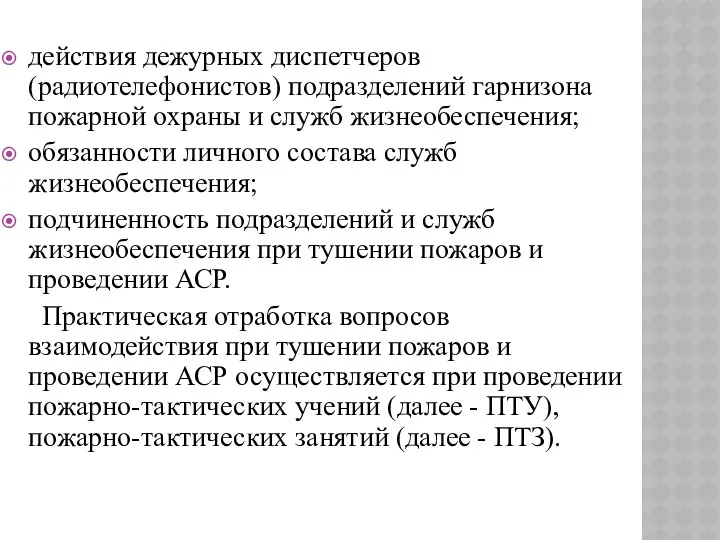 действия дежурных диспетчеров (радиотелефонистов) подразделений гарнизона пожарной охраны и служб жизнеобеспечения;

обязанности личного состава служб жизнеобеспечения;

подчиненность подразделений и служб жизнеобеспечения при тушении пожаров и проведении АСР.

Практическая отработка вопросов взаимодействия при тушении пожаров и проведении АСР осуществляется при проведении пожарно-тактических учений (далее - ПТУ), пожарно-тактических занятий (далее - ПТЗ).